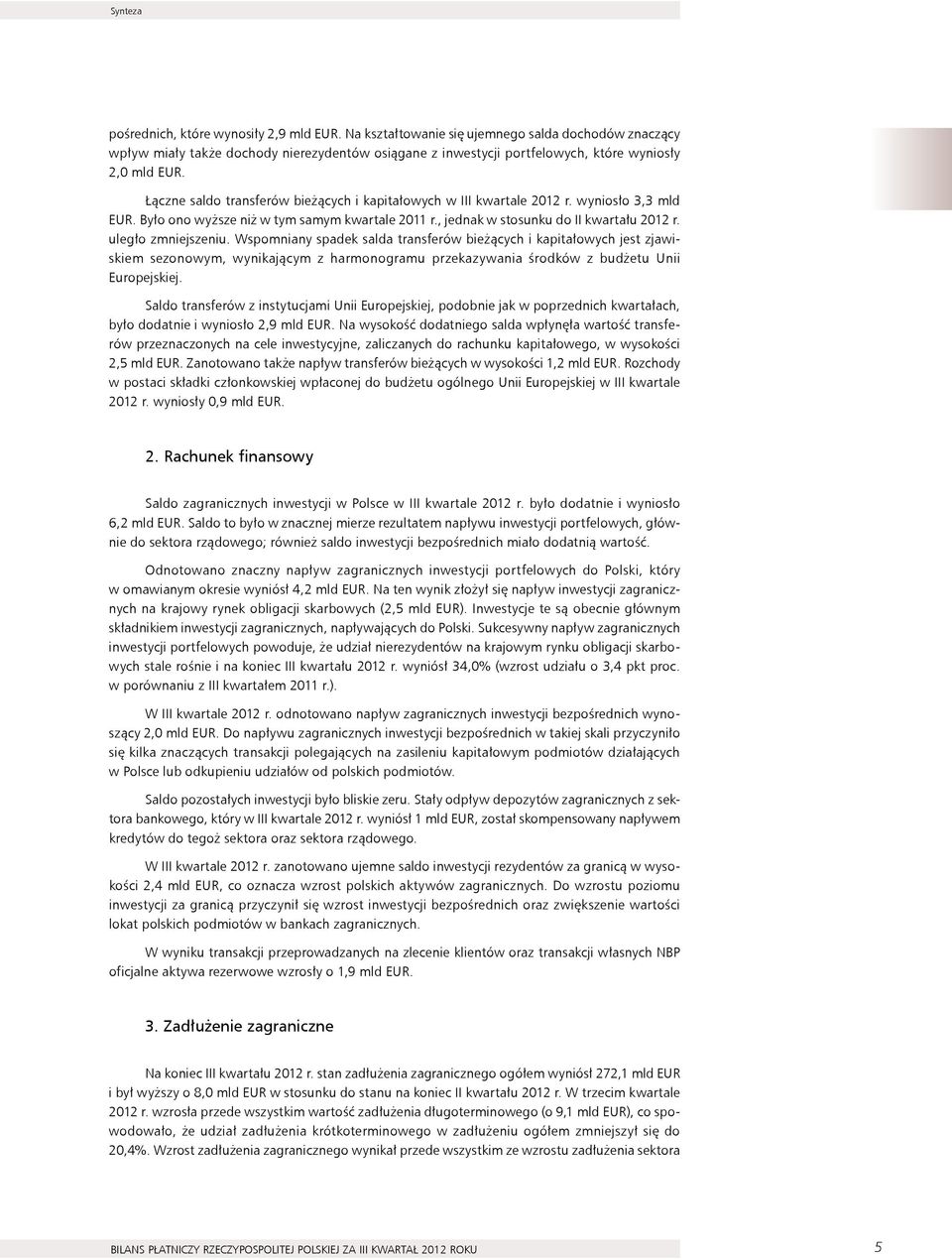 Synteza

pośrednich, które wynosiły 2,9 mld EUR. Na kształtowanie się ujemnego salda dochodów znaczący wpływ miały także dochody nierezydentów osiągane z inwestycji portfelowych, które wyniosły 2,0 mld EUR.

Łączne saldo transferów bieżących i kapitałowych w III kwartale 2012 r. wyniosło 3,3 mld EUR. Było ono wyższe niż w tym samym kwartale 2011 r., jednak w stosunku do II kwartału 2012 r. uległo zmniejszeniu. Wspomniany spadek salda transferów bieżących i kapitałowych jest zjawiskiem sezonowym, wynikającym z harmonogramu przekazywania środków z budżetu Unii Europejskiej.

Saldo transferów z instytucjami Unii Europejskiej, podobnie jak w poprzednich kwartałach, było dodatnie i wyniosło 2,9 mld EUR. Na wysokość dodatniego salda wpłynęła wartość transferów przeznaczonych na cele inwestycyjne, zaliczanych do rachunku kapitałowego, w wysokości 2,5 mld EUR. Zanotowano także napływ transferów bieżących w wysokości 1,2 mld EUR. Rozchody w postaci składki członkowskiej wpłaconej do budżetu ogólnego Unii Europejskiej w III kwartale 2012 r. wyniosły 0,9 mld EUR.

2. Rachunek finansowy

Saldo zagranicznych inwestycji w Polsce w III kwartale 2012 r. było dodatnie i wyniosło 6,2 mld EUR. Saldo to było w znacznej mierze rezultatem napływu inwestycji portfelowych, głównie do sektora rządowego; również saldo inwestycji bezpośrednich miało dodatnią wartość.

Odnotowano znaczny napływ zagranicznych inwestycji portfelowych do Polski, który w omawianym okresie wyniósł 4,2 mld EUR. Na ten wynik złożył się napływ inwestycji zagranicznych na krajowy rynek obligacji skarbowych (2,5 mld EUR). Inwestycje te są obecnie głównym składnikiem inwestycji zagranicznych, napływających do Polski. Sukcesywny napływ zagranicznych inwestycji portfelowych powoduje, że udział nierezydentów na krajowym rynku obligacji skarbowych stale rośnie i na koniec III kwartału 2012 r. wyniósł 34,0% (wzrost udziału o 3,4 pkt proc. w porównaniu z III kwartałem 2011 r.).

W III kwartale 2012 r. odnotowano napływ zagranicznych inwestycji bezpośrednich wynoszący 2,0 mld EUR. Do napływu zagranicznych inwestycji bezpośrednich w takiej skali przyczyniło się kilka znaczących transakcji polegających na zasileniu kapitałowym podmiotów działających w Polsce lub odkupieniu udziałów od polskich podmiotów.

Saldo pozostałych inwestycji było bliskie zeru. Stały odpływ depozytów zagranicznych z sektora bankowego, który w III kwartale 2012 r. wyniósł 1 mld EUR, został skompensowany napływem kredytów do tegoż sektora oraz sektora rządowego.

W III kwartale 2012 r. zanotowano ujemne saldo inwestycji rezydentów za granicą w wysokości 2,4 mld EUR, co oznacza wzrost polskich aktywów zagranicznych. Do wzrostu poziomu inwestycji za granicą przyczynił się wzrost inwestycji bezpośrednich oraz zwiększenie wartości lokat polskich podmiotów w bankach zagranicznych.

W wyniku transakcji przeprowadzanych na zlecenie klientów oraz transakcji własnych NBP oficjalne aktywa rezerwowe wzrosły o 1,9 mld EUR.

3. Zadłużenie zagraniczne

Na koniec III kwartału 2012 r. stan zadłużenia zagranicznego ogółem wyniósł 272,1 mld EUR i był wyższy o 8,0 mld EUR w stosunku do stanu na koniec II kwartału 2012 r. W trzecim kwartale 2012 r. wzrosła przede wszystkim wartość zadłużenia długoterminowego (o 9,1 mld EUR), co spowodowało, że udział zadłużenia krótkoterminowego w zadłużeniu ogółem zmniejszył się do 20,4%. Wzrost zadłużenia zagranicznego wynikał przede wszystkim ze wzrostu zadłużenia sektora

BILANS PŁATNICZY RZECZYPOSPOLITEJ POLSKIEJ ZA III KWARTAŁ 2012 ROKU 5